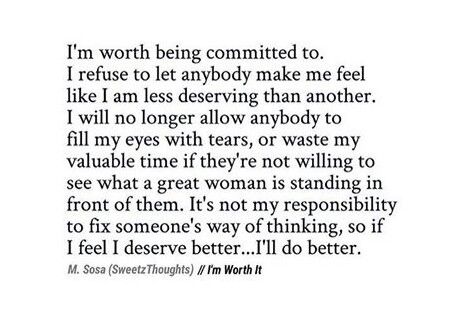 I'm worth being committed to. I refuse to let anybody make me feel like I am less deserving than another. I will no longer allow anybody to fill my eyes with tears, or waste my valuable time if they're not willing to see what a great woman is standing in front of them. It's not my responsibility to fix someone's way of thinking, so if I feel I deserve better...I'll do better.

M. Sosa (SweetzThoughts) // I'm Worth It